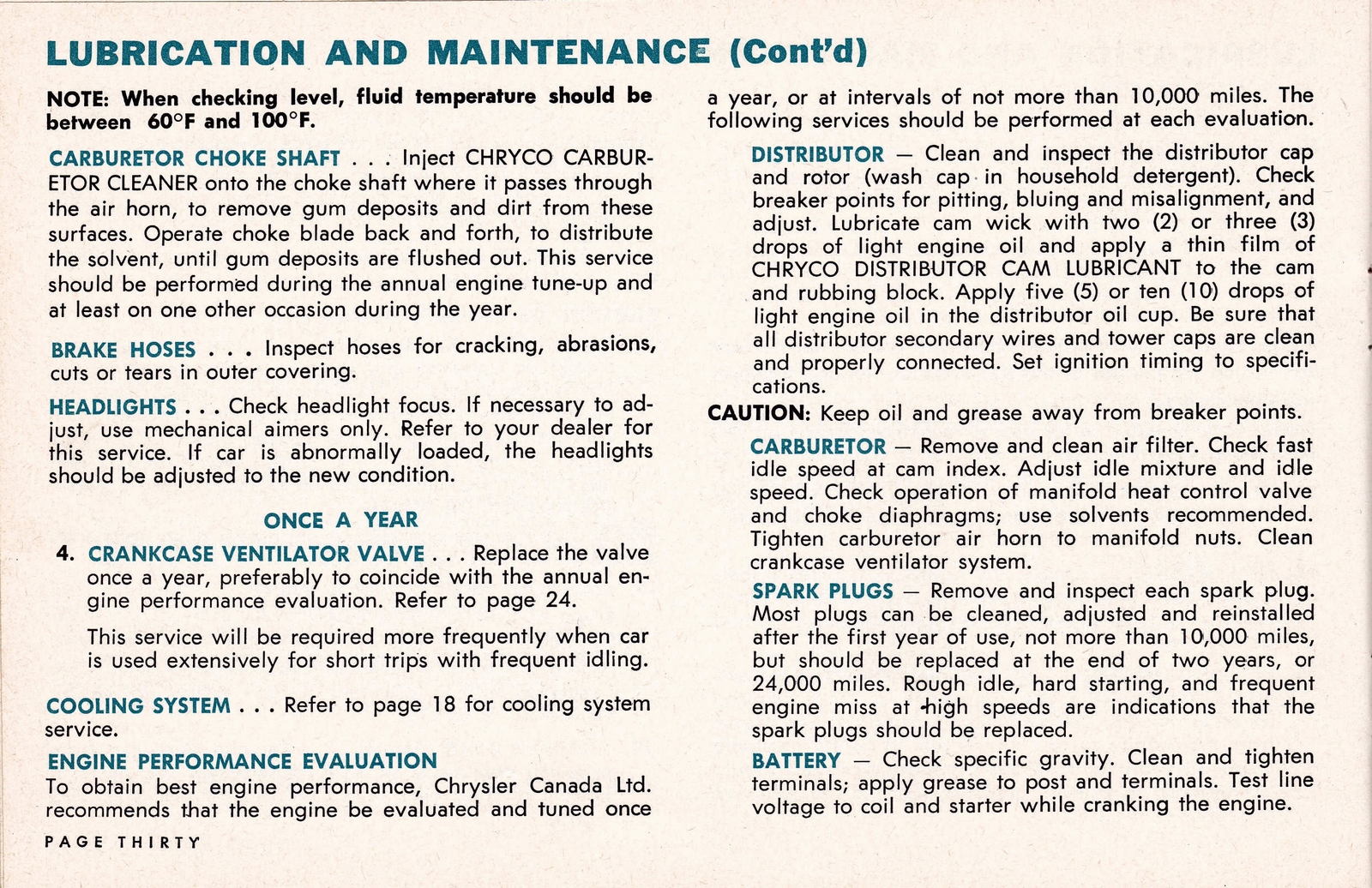 LUBRICATION AND MAINTENANCE (Cont'd)

NOTE: When checking level, fluid temperature should be between 60°F and 100°F.

CARBURETOR CHOKE SHAFT . . . Inject CHRYCO CARBURETOR CLEANER onto the choke shaft where it passes through the air horn, to remove gum deposits and dirt from these surfaces. Operate choke blade back and forth, to distribute the solvent, until gum deposits are flushed out. This service should be performed during the annual engine tune-up and at least on one other occasion during the year.

BRAKE HOSES . . . Inspect hoses for cracking, abrasions, cuts or tears in outer covering.

HEADLIGHTS . . . Check headlight focus. If necessary to adjust, use mechanical aimers only. Refer to your dealer for this service. If car is abnormally loaded, the headlights should be adjusted to the new condition.

ONCE A YEAR

4. CRANKCASE VENTILATOR VALVE . . . Replace the valve once a year, preferably to coincide with the annual engine performance evaluation. Refer to page 24.

This service will be required more frequently when car is used extensively for short trips with frequent idling.

COOLING SYSTEM . . . Refer to page 18 for cooling system service.

ENGINE PERFORMANCE EVALUATION
To obtain best engine performance, Chrysler Canada Ltd. recommends that the engine be evaluated and tuned once a year, or at intervals of not more than 10,000 miles. The following services should be performed at each evaluation.

DISTRIBUTOR — Clean and inspect the distributor cap and rotor (wash cap in household detergent). Check breaker points for pitting, bluing and misalignment, and adjust. Lubricate cam wick with two (2) or three (3) drops of light engine oil and apply a thin film of CHRYCO DISTRIBUTOR CAM LUBRICANT to the cam and rubbing block. Apply five (5) or ten (10) drops of light engine oil in the distributor oil cup. Be sure that all distributor secondary wires and tower caps are clean and properly connected. Set ignition timing to specifications.

CAUTION: Keep oil and grease away from breaker points.

CARBURETOR — Remove and clean air filter. Check fast idle speed at cam index. Adjust idle mixture and idle speed. Check operation of manifold heat control valve and choke diaphragms; use solvents recommended. Tighten carburetor air horn to manifold nuts. Clean crankcase ventilator system.

SPARK PLUGS — Remove and inspect each spark plug. Most plugs can be cleaned, adjusted and reinstalled after the first year of use, not more than 10,000 miles, but should be replaced at the end of two years, or 24,000 miles. Rough idle, hard starting, and frequent engine miss at high speeds are indications that the spark plugs should be replaced.

BATTERY — Check specific gravity. Clean and tighten terminals; apply grease to post and terminals. Test line voltage to coil and starter while cranking the engine.

PAGE THIRTY